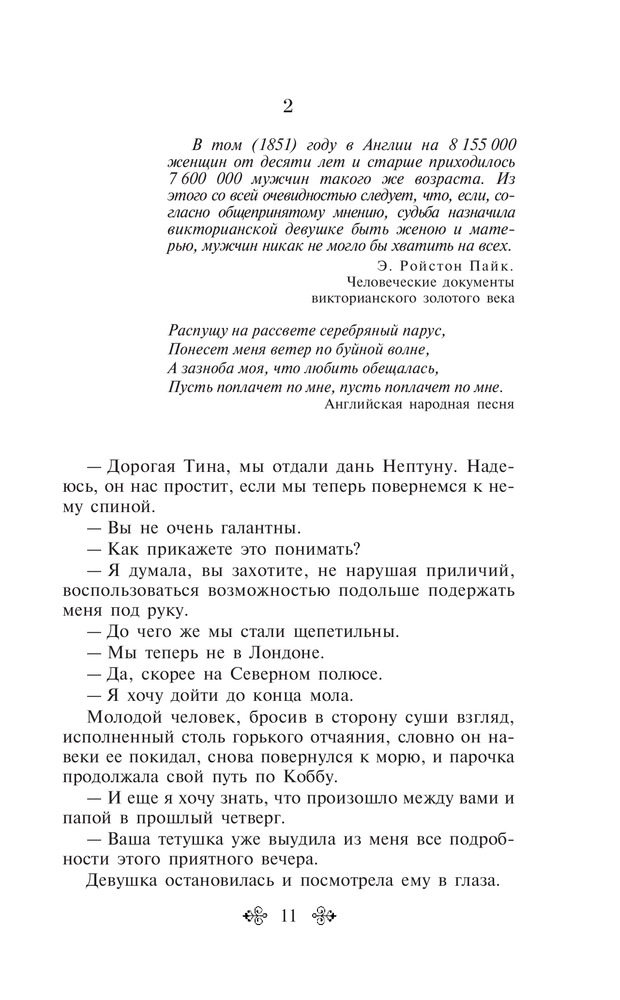 2

В том (1851) году в Англии на 8 155 000 женщин от десяти лет и старше приходилось 7 600 000 мужчин такого же возраста. Из этого со всей очевидностью следует, что, если, согласно общепринятому мнению, судьба назначила викторианской девушке быть женою и матерью, мужчин никак не могло бы хватить на всех.

Э. Ройстон Пайк.
Человеческие документы
викторианского золотого века

Распущу на рассвете серебряный парус,
Понесет меня ветер по буйной волне,
А зазноба моя, что любить обещалась,
Пусть поплачет по мне, пусть поплачет по мне.

Английская народная песня

— Дорогая Тина, мы отдали дань Нептуну. Надеюсь, он нас простит, если мы теперь повернемся к нему спиной.

— Вы не очень галантны.

— Как прикажете это понимать?

— Я думала, вы захотите, не нарушая приличий, воспользоваться возможностью подольше подержать меня под руку.

— До чего же мы стали щепетильны.

— Мы теперь не в Лондоне.

— Да, скорее на Северном полюсе.

— Я хочу дойти до конца мола.

Молодой человек, бросив в сторону суши взгляд, исполненный столь горького отчаяния, словно он навеки ее покидал, снова повернулся к морю, и парочка продолжала свой путь по Коббу.

— И еще я хочу знать, что произошло между вами и папой в прошлый четверг.

— Ваша тетушка уже выудила из меня все подробности этого приятного вечера.

Девушка остановилась и посмотрела ему в глаза.

11